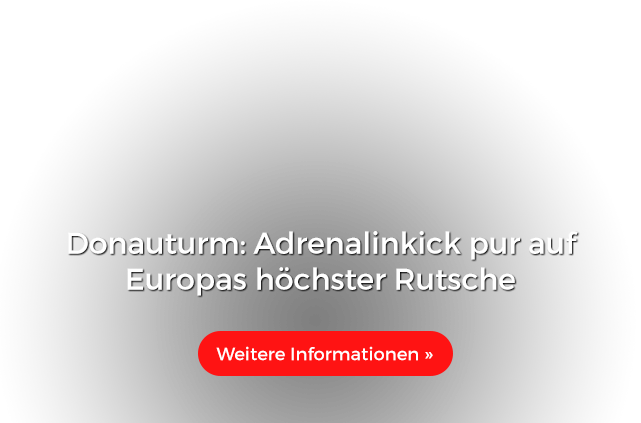 Donauturm: Adrenalinkick pur auf Europas höchster Rutsche

Weitere Informationen »